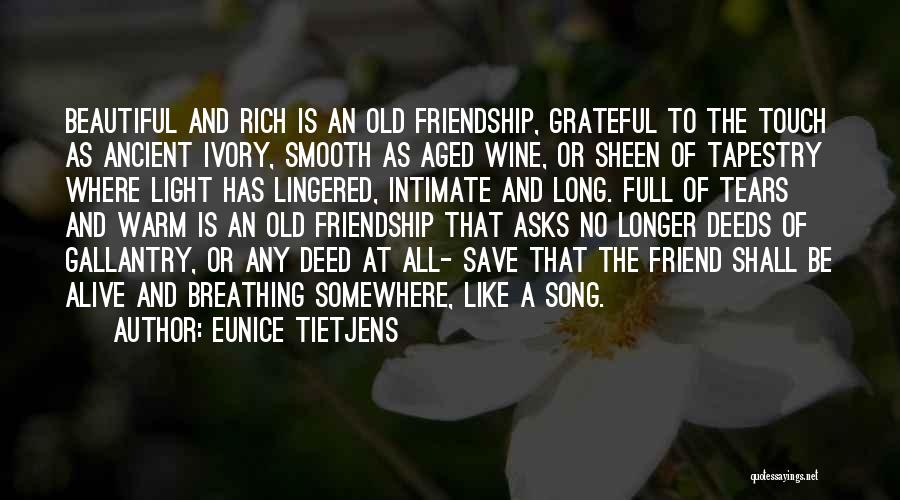 BEAUTIFUL AND RICH IS AN OLD FRIENDSHIP, GRATEFUL TO THE TOUCH AS ANCIENT IVORY, SMOOTH AS AGED WINE, OR SHEEN OF TAPESTRY WHERE LIGHT HAS LINGERED, INTIMATE AND LONG. FULL OF TEARS AND WARM IS AN OLD FRIENDSHIP THAT ASKS NO LONGER DEEDS OF GALLANTRY, OR ANY DEED AT ALL- SAVE THAT THE FRIEND SHALL BE ALIVE AND BREATHING SOMEWHERE, LIKE A SONG.

AUTHOR: EUNICE TIETJENS

quotessayings.net